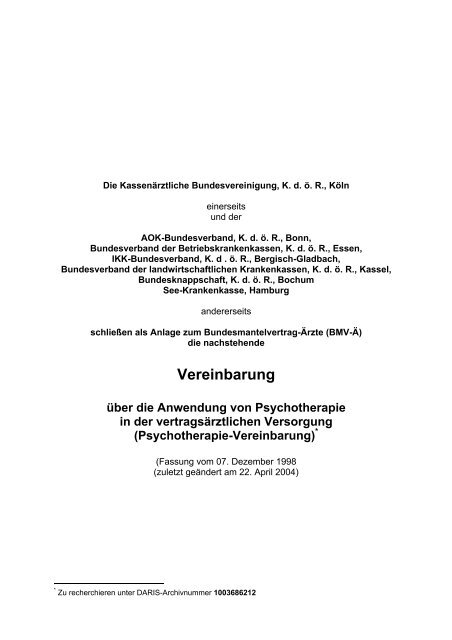 Die Kassenärztliche Bundesvereinigung, K. d. ö. R., Köln

einerseits
und der

AOK-Bundesverband, K. d. ö. R., Bonn,
Bundesverband der Betriebskrankenkassen, K. d. ö. R., Essen,
IKK-Bundesverband, K. d . ö. R., Bergisch-Gladbach,
Bundesverband der landwirtschaftlichen Krankenkassen, K. d. ö. R., Kassel,
Bundesknappschaft, K. d. ö. R., Bochum
See-Krankenkasse, Hamburg

andererseits

schließen als Anlage zum Bundesmantelvertrag-Ärzte (BMV-Ä)
die nachstehende

Vereinbarung

über die Anwendung von Psychotherapie
in der vertragsärztlichen Versorgung
(Psychotherapie-Vereinbarung)*

(Fassung vom 07. Dezember 1998
(zuletzt geändert am 22. April 2004)

* Zu recherchieren unter DARIS-Archivnummer 1003686212